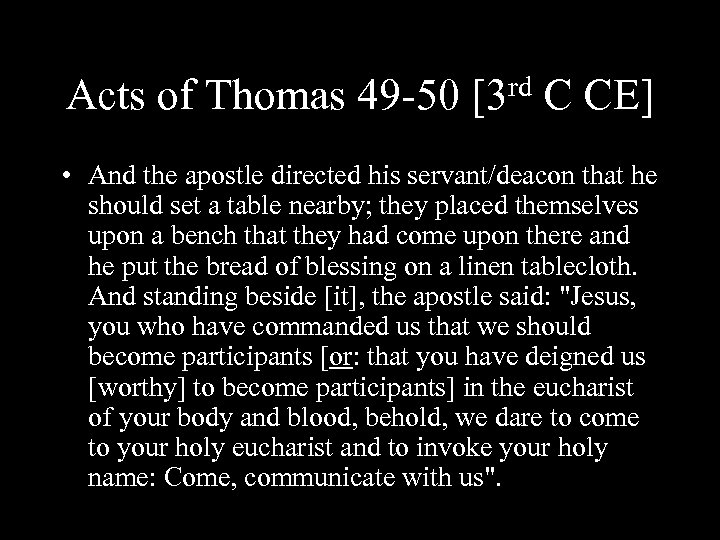 Acts of Thomas 49-50 [3rd C CE]

• And the apostle directed his servant/deacon that he should set a table nearby; they placed themselves upon a bench that they had come upon there and he put the bread of blessing on a linen tablecloth. And standing beside [it], the apostle said: "Jesus, you who have commanded us that we should become participants [or: that you have deigned us [worthy] to become participants] in the eucharist of your body and blood, behold, we dare to come to your holy eucharist and to invoke your holy name: Come, communicate with us".